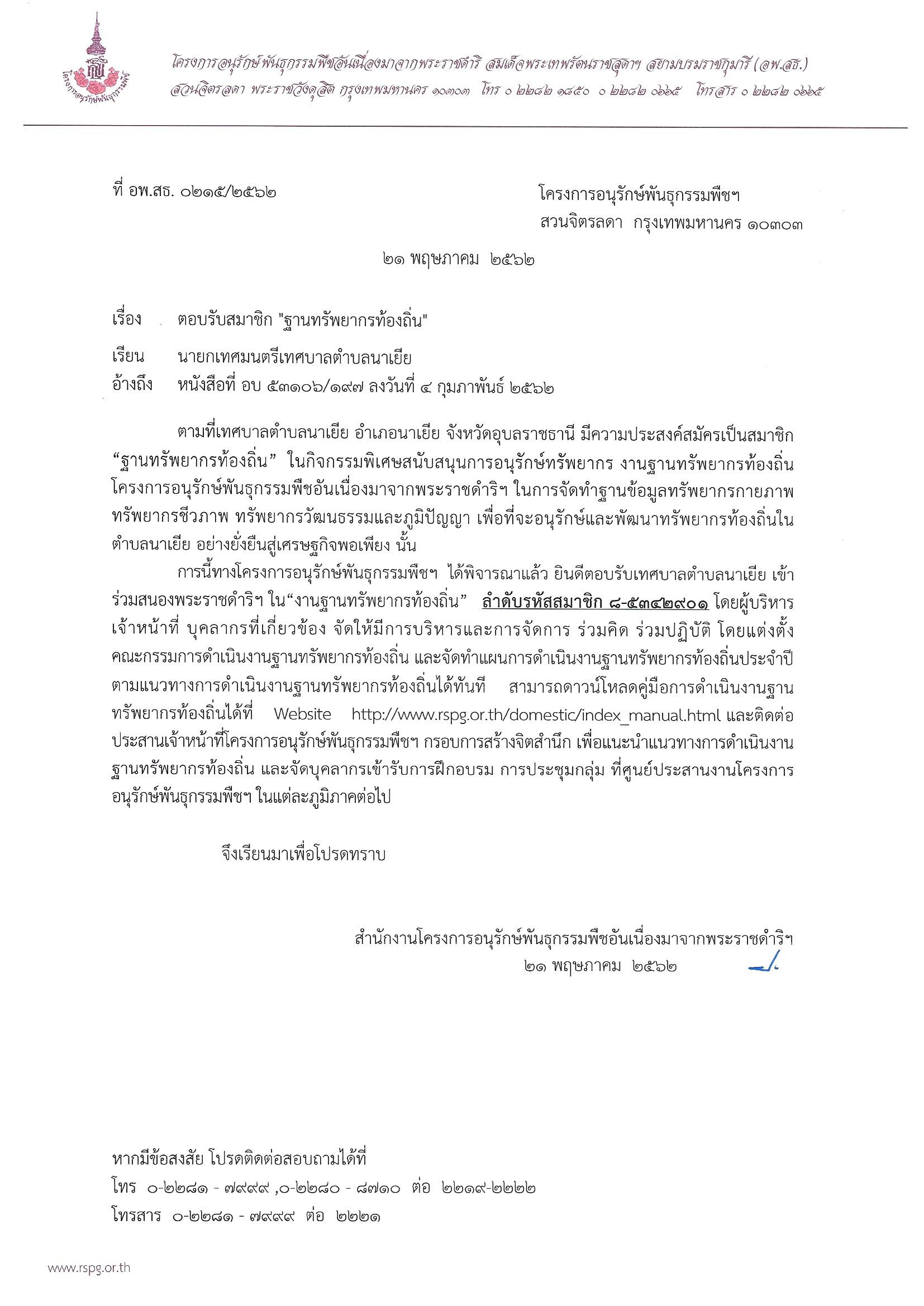 โครงการอนุรักษ์พันธุกรรมพืช

โครงการอนุรักษ์พันธุกรรมพืชอันเนื่องมาจากพระราชดำริ สมเด็จพระเทพรัตนราชสุดาฯ สยามบรมราชกุมารี (อพ.สธ.)
สวนจิตรลดา พระราชวังดุสิต กรุงเทพมหานคร ๑๐๓๐๓ โทร ๐ ๒๒๘๒ ๑๘๕๐ ๐ ๒๒๘๒ ๐๖๖๕ โทรสาร ๐ ๒๒๘๒ ๐๖๖๕

ที่ อพ.สธ. ๐๒๑๕/๒๕๖๒

โครงการอนุรักษ์พันธุกรรมพืชฯ
สวนจิตรลดา กรุงเทพมหานคร ๑๐๓๐๓

๒๑ พฤษภาคม ๒๕๖๒

เรื่อง ตอบรับสมาชิก "ฐานทรัพยากรท้องถิ่น"

เรียน นายกเทศมนตรีเทศบาลตำบลนาเยีย
อ้างถึง หนังสือที่ อบ ๕๓๑๐๖/๑๙๗ ลงวันที่ ๔ กุมภาพันธ์ ๒๕๖๒

ตามที่เทศบาลตำบลนาเยีย อำเภอนาเยีย จังหวัดอุบลราชธานี มีความประสงค์สมัครเป็นสมาชิก “ฐานทรัพยากรท้องถิ่น” ในกิจกรรมพิเศษสนับสนุนการอนุรักษ์ทรัพยากร งานฐานทรัพยากรท้องถิ่น โครงการอนุรักษ์พันธุกรรมพืชอันเนื่องมาจากพระราชดำริฯ ในการจัดทำฐานข้อมูลทรัพยากรกายภาพ ทรัพยากรชีวภาพ ทรัพยากรวัฒนธรรมและภูมิปัญญา เพื่อที่จะอนุรักษ์และพัฒนาทรัพยากรท้องถิ่นในตำบลนาเยีย อย่างยั่งยืนสู่เศรษฐกิจพอเพียง นั้น

การนี้ทางโครงการอนุรักษ์พันธุกรรมพืชฯ ได้พิจารณาแล้ว ยินดีตอบรับเทศบาลตำบลนาเยีย เข้าร่วมสนองพระราชดำริฯ ใน“งานฐานทรัพยากรท้องถิ่น” ลำดับรหัสสมาชิก ๘-๕๓๔๒๙๐๑ โดยผู้บริหาร เจ้าหน้าที่ บุคลากรที่เกี่ยวข้อง จัดให้มีการบริหารและการจัดการ ร่วมคิด ร่วมปฏิบัติ โดยแต่งตั้งคณะกรรมการดำเนินงานฐานทรัพยากรท้องถิ่น และจัดทำแผนการดำเนินงานฐานทรัพยากรท้องถิ่นประจำปี ตามแนวทางการดำเนินงานฐานทรัพยากรท้องถิ่นได้ทันที สามารถดาวน์โหลดคู่มือการดำเนินงานฐานทรัพยากรท้องถิ่นได้ที่ Website http://www.rspg.or.th/domestic/index_manual.html และติดต่อประสานเจ้าหน้าที่โครงการอนุรักษ์พันธุกรรมพืชฯ กรอบการสร้างจิตสำนึก เพื่อแนะนำแนวทางการดำเนินงานฐานทรัพยากรท้องถิ่น และจัดบุคลากรเข้ารับการฝึกอบรม การประชุมกลุ่ม ที่ศูนย์ประสานงานโครงการอนุรักษ์พันธุกรรมพืชฯ ในแต่ละภูมิภาคต่อไป

จึงเรียนมาเพื่อโปรดทราบ

สำนักงานโครงการอนุรักษ์พันธุกรรมพืชอันเนื่องมาจากพระราชดำริฯ
๒๑ พฤษภาคม ๒๕๖๒

หากมีข้อสงสัย โปรดติดต่อสอบถามได้ที่
โทร ๐-๒๒๘๑ - ๗๙๙๙ ,๐-๒๒๘๐ - ๘๗๑๐ ต่อ ๒๒๑๙-๒๒๒๒
โทรสาร ๐-๒๒๘๑ - ๗๙๙๙ ต่อ ๒๒๒๑

www.rspg.or.th